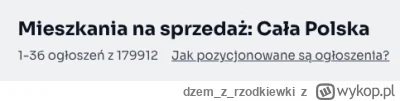 Mieszkania na sprzedaż: Cała Polska

1-36 ogłoszeń z 179912 Jak pozycjonowane są ogłoszenia?

dzem_z_rzodkiewki z wykop.pl